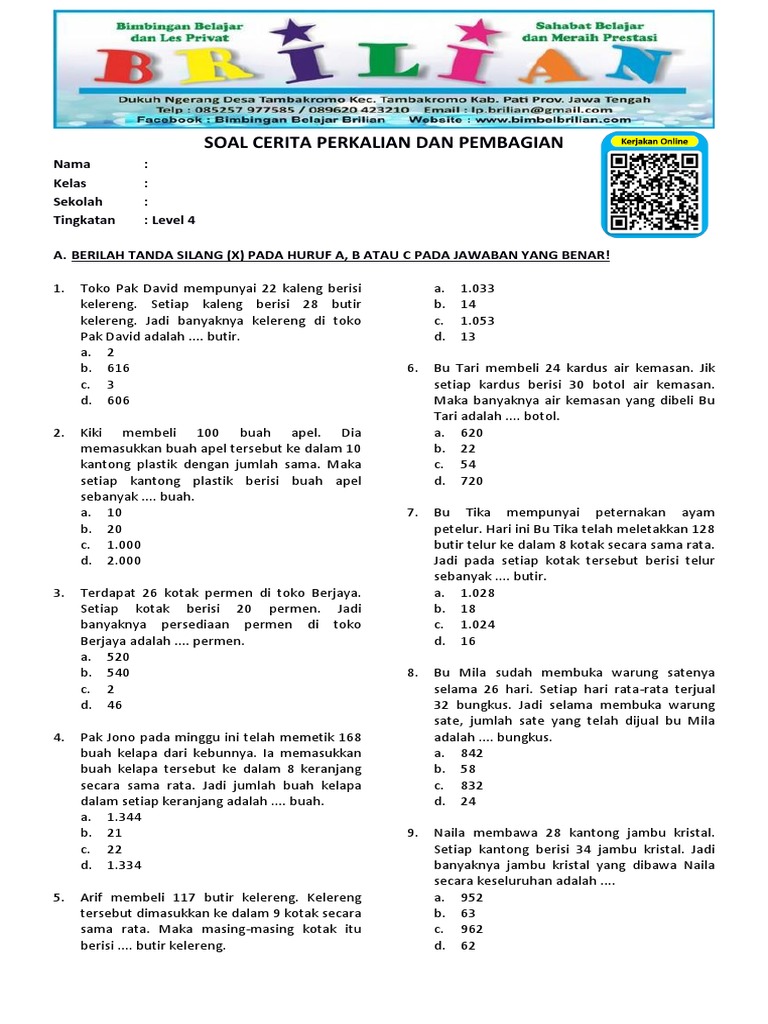 Bimbingan Belajar dan Les Privat

Sahabat Belajar dan Meraih Prestasi

BRILIAN

Dukuh Ngerang Desa Tambakromo Kec. Tambakromo Kab. Pati Prov. Jawa Tengah
Telp : 085257 977585 / 089620 423210 Email : lp.brilian@gmail.com
Facebook : Bimbingan Belajar Brilian Website : www.bimbelbrilian.com

SOAL CERITA PERKALIAN DAN PEMBAGIAN

Kerjakan Online

Nama :
Kelas :
Sekolah :
Tingkatan : Level 4

A. BERILAH TANDA SILANG (X) PADA HURUF A, B ATAU C PADA JAWABAN YANG BENAR!

1. Toko Pak David mempunyai 22 kaleng berisi kelereng. Setiap kaleng berisi 28 butir kelereng. Jadi banyaknya kelereng di toko Pak David adalah .... butir.
a. 2
b. 616
c. 3
d. 606

2. Kiki membeli 100 buah apel. Dia memasukkan buah apel tersebut ke dalam 10 kantong plastik dengan jumlah sama. Maka setiap kantong plastik berisi buah apel sebanyak .... buah.
a. 10
b. 20
c. 1.000
d. 2.000

3. Terdapat 26 kotak permen di toko Berjaya. Setiap kotak berisi 20 permen. Jadi banyaknya persediaan permen di toko Berjaya adalah .... permen.
a. 520
b. 540
c. 2
d. 46

4. Pak Jono pada minggu ini telah memetik 168 buah kelapa dari kebunnya. Ia memasukkan buah kelapa tersebut ke dalam 8 keranjang secara sama rata. Jadi jumlah buah kelapa dalam setiap keranjang adalah .... buah.
a. 1.344
b. 21
c. 22
d. 1.334

5. Arif membeli 117 butir kelereng. Kelereng tersebut dimasukkan ke dalam 9 kotak secara sama rata. Maka masing-masing kotak itu berisi .... butir kelereng.
a. 1.033
b. 14
c. 1.053
d. 13

6. Bu Tari membeli 24 kardus air kemasan. Jik setiap kardus berisi 30 botol air kemasan. Maka banyaknya air kemasan yang dibeli Bu Tari adalah .... botol.
a. 620
b. 22
c. 54
d. 720

7. Bu Tika mempunyai peternakan ayam petelur. Hari ini Bu Tika telah meletakkan 128 butir telur ke dalam 8 kotak secara sama rata. Jadi pada setiap kotak tersebut berisi telur sebanyak .... butir.
a. 1.028
b. 18
c. 1.024
d. 16

8. Bu Mila sudah membuka warung satenya selama 26 hari. Setiap hari rata-rata terjual 32 bungkus. Jadi selama membuka warung sate, jumlah sate yang telah dijual bu Mila adalah .... bungkus.
a. 842
b. 58
c. 832
d. 24

9. Naila membawa 28 kantong jambu kristal. Setiap kantong berisi 34 jambu kristal. Jadi banyaknya jambu kristal yang dibawa Naila secara keseluruhan adalah ....
a. 952
b. 63
c. 962
d. 62